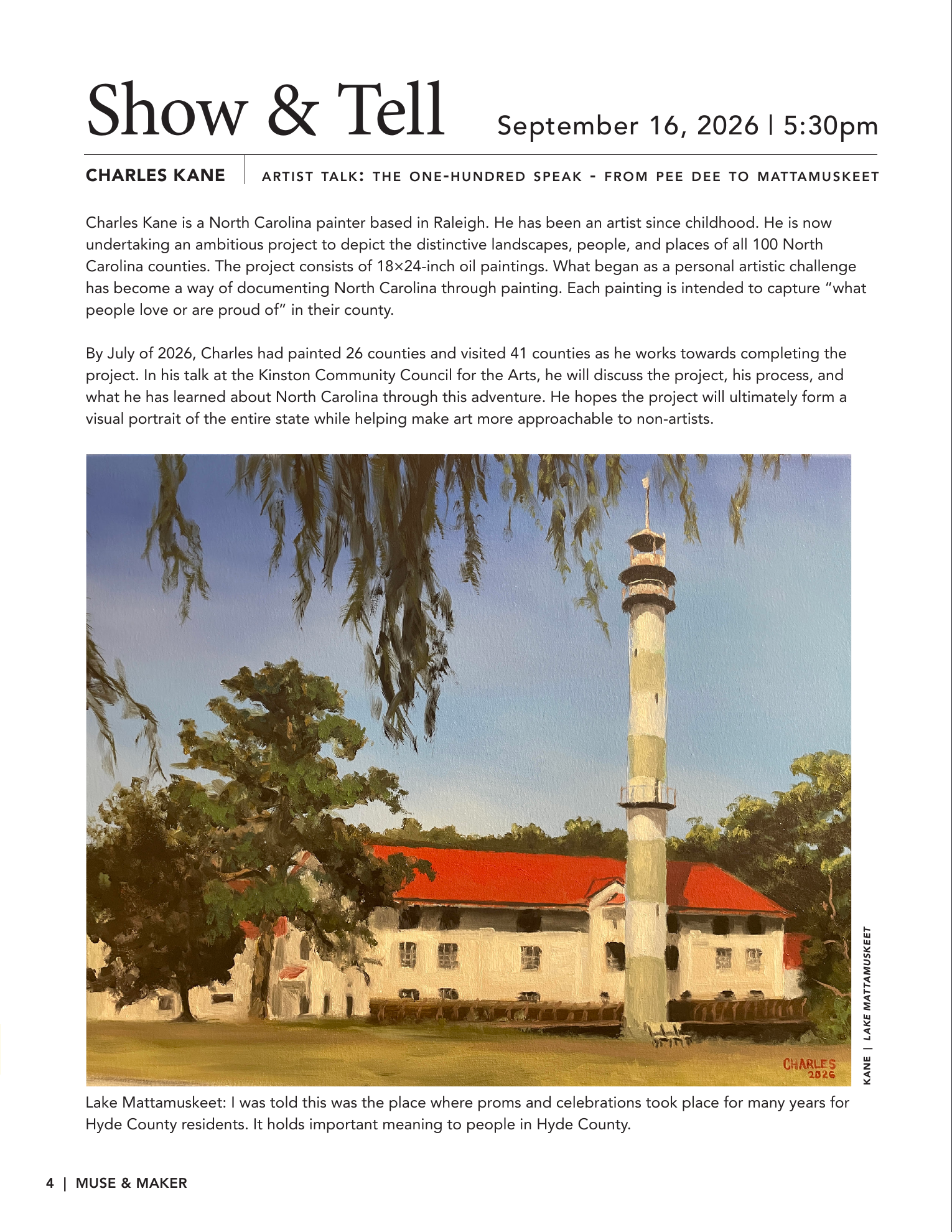 Show & Tell September 16, 2026 | 5:30pm

CHARLES KANE | ARTIST TALK: THE ONE-HUNDRED SPEAK - FROM PEE DEE TO MATTAMUSKEET

Charles Kane is a North Carolina painter based in Raleigh. He has been an artist since childhood. He is now undertaking an ambitious project to depict the distinctive landscapes, people, and places of all 100 North Carolina counties. The project consists of 18×24-inch oil paintings. What began as a personal artistic challenge has become a way of documenting North Carolina through painting. Each painting is intended to capture "what people love or are proud of" in their county.

By July of 2026, Charles had painted 26 counties and visited 41 counties as he works towards completing the project. In his talk at the Kinston Community Council for the Arts, he will discuss the project, his process, and what he has learned about North Carolina through this adventure. He hopes the project will ultimately form a visual portrait of the entire state while helping make art more approachable to non-artists.

CHARLES 2026

KANE | LAKE MATTAMUSKEET

Lake Mattamuskeet: I was told this was the place where proms and celebrations took place for many years for Hyde County residents. It holds important meaning to people in Hyde County.

4 | MUSE & MAKER